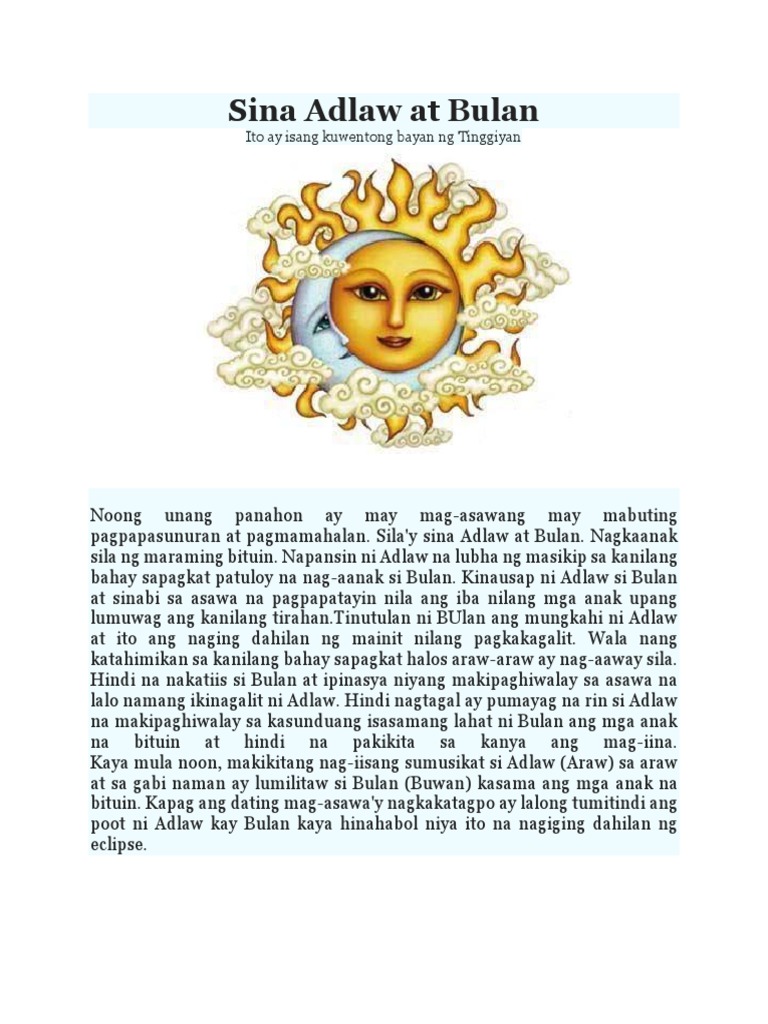 Sina Adlaw at Bulan

Ito ay isang kuwentong bayan ng Tinggiyan

Noong unang panahon ay may mag-asawang may mabuting pagpapasunuran at pagmamahalan. Sila'y sina Adlaw at Bulan. Nagkaanak sila ng maraming bituin. Napansin ni Adlaw na lubha ng masikip sa kanilang bahay sapagkat patuloy na nag-aanak si Bulan. Kinausap ni Adlaw si Bulan at sinabi sa asawa na pagpapatayin nila ang iba nilang mga anak upang lumuwag ang kanilang tirahan.Tinutulan ni BUlan ang mungkahi ni Adlaw at ito ang naging dahilan ng mainit nilang pagkakagalit. Wala nang katahimikan sa kanilang bahay sapagkat halos araw-araw ay nag-aaway sila. Hindi na nakatiis si Bulan at ipinasya niyang makipaghiwalay sa asawa na lalo namang ikinagalit ni Adlaw. Hindi nagtagal ay pumayag na rin si Adlaw na makipaghiwalay sa kasunduang isasamang lahat ni Bulan ang mga anak na bituin at hindi na pakikita sa kanya ang mag-iina. Kaya mula noon, makikitang nag-iisang sumusikat si Adlaw (Araw) sa araw at sa gabi naman ay lumilitaw si Bulan (Buwan) kasama ang mga anak na bituin. Kapag ang dating mag-asawa'y nagkakatagpo ay lalong tumitindi ang poot ni Adlaw kay Bulan kaya hinahabol niya ito na nagiging dahilan ng eclipse.